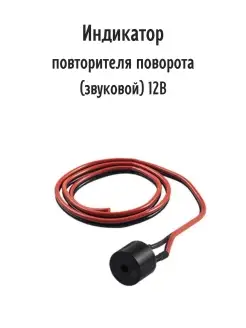 Индикатор
повторителя поворота
(звуковой) 12В